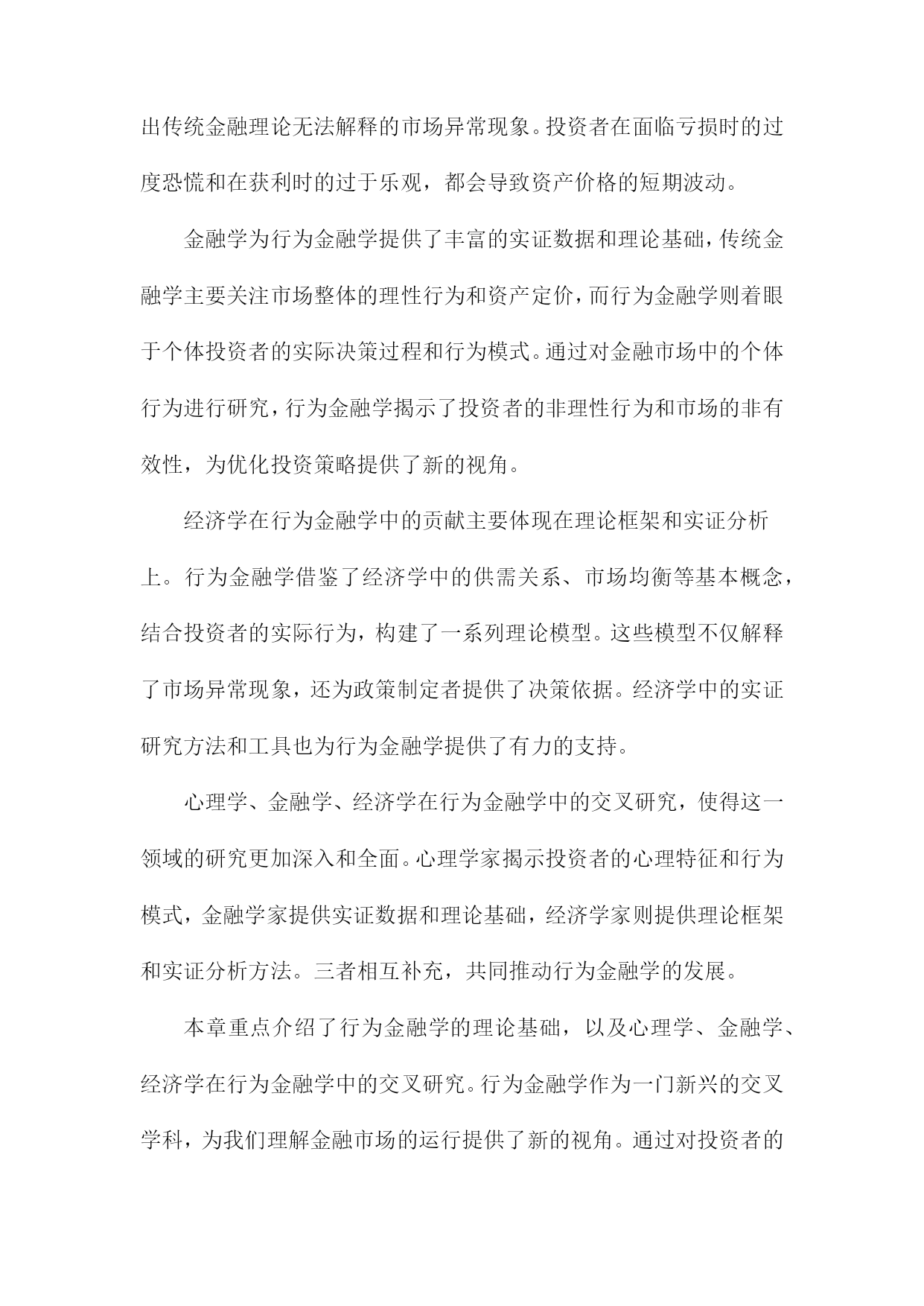 出传统金融理论无法解释的市场异常现象。投资者在面临亏损时的过度恐慌和在获利时的过于乐观，都会导致资产价格的短期波动。

金融学为行为金融学提供了丰富的实证数据和理论基础，传统金融学主要关注市场整体的理性行为和资产定价，而行为金融学则着眼于个体投资者的实际决策过程和行为模式。通过对金融市场中的个体行为进行研究，行为金融学揭示了投资者的非理性行为和市场的非有效性，为优化投资策略提供了新的视角。

经济学在行为金融学中的贡献主要体现在理论框架和实证分析上。行为金融学借鉴了经济学中的供需关系、市场均衡等基本概念，结合投资者的实际行为，构建了一系列理论模型。这些模型不仅解释了市场异常现象，还为政策制定者提供了决策依据。经济学中的实证研究方法和工具也为行为金融学提供了有力的支持。

心理学、金融学、经济学在行为金融学中的交叉研究，使得这一领域的研究更加深入和全面。心理学家揭示投资者的心理特征和行为模式，金融学家提供实证数据和理论基础，经济学家则提供理论框架和实证分析方法。三者相互补充，共同推动行为金融学的发展。

本章重点介绍了行为金融学的理论基础，以及心理学、金融学、经济学在行为金融学中的交叉研究。行为金融学作为一门新兴的交叉学科，为我们理解金融市场的运行提供了新的视角。通过对投资者的